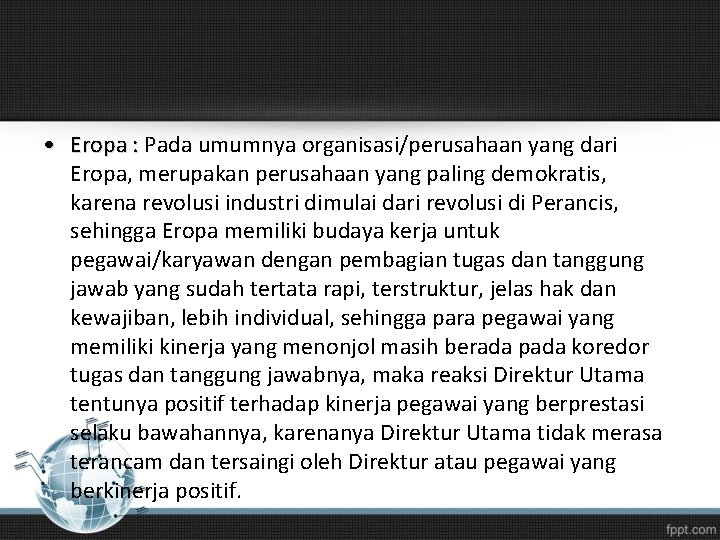 • Eropa : Pada umumnya organisasi/perusahaan yang dari Eropa, merupakan perusahaan yang paling demokratis, karena revolusi industri dimulai dari revolusi di Perancis, sehingga Eropa memiliki budaya kerja untuk pegawai/karyawan dengan pembagian tugas dan tanggung jawab yang sudah tertata rapi, terstruktur, jelas hak dan kewajiban, lebih individual, sehingga para pegawai yang memiliki kinerja yang menonjol masih berada pada koredor tugas dan tanggung jawabnya, maka reaksi Direktur Utama tentunya positif terhadap kinerja pegawai yang berprestasi selaku bawahannya, karenanya Direktur Utama tidak merasa terancam dan tersaingi oleh Direktur atau pegawai yang berkinerja positif.

fppt.com